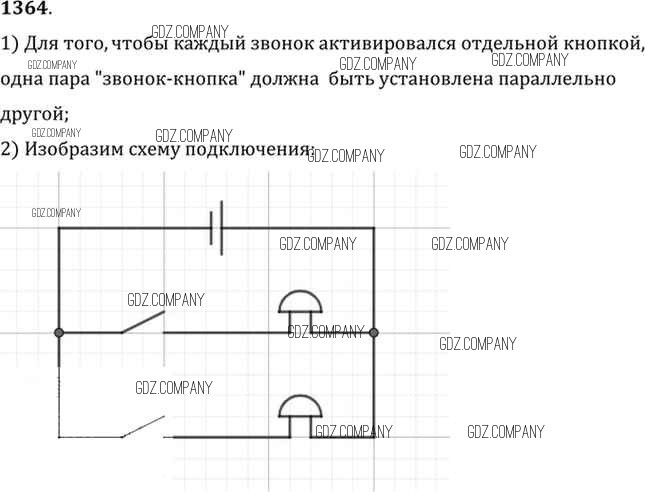 1364.

1) Для того, чтобы каждый звонок активировался отдельной кнопкой, одна пара "звонок-кнопка" должна быть установлена параллельно другой;

2) Изобразим схему подключения:

GDZ.COMPANY